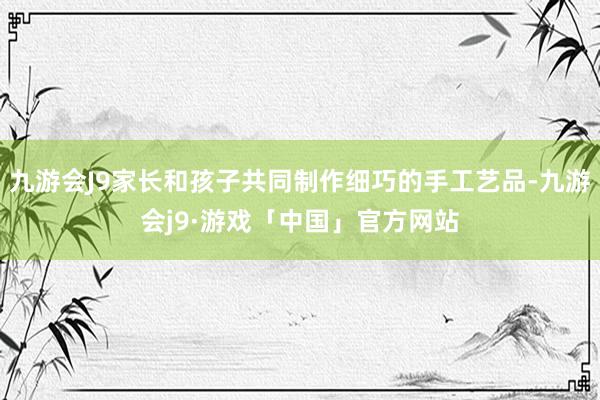 九游会J9家长和孩子共同制作细巧的手工艺品-九游会j9·游戏「中国」官方网站